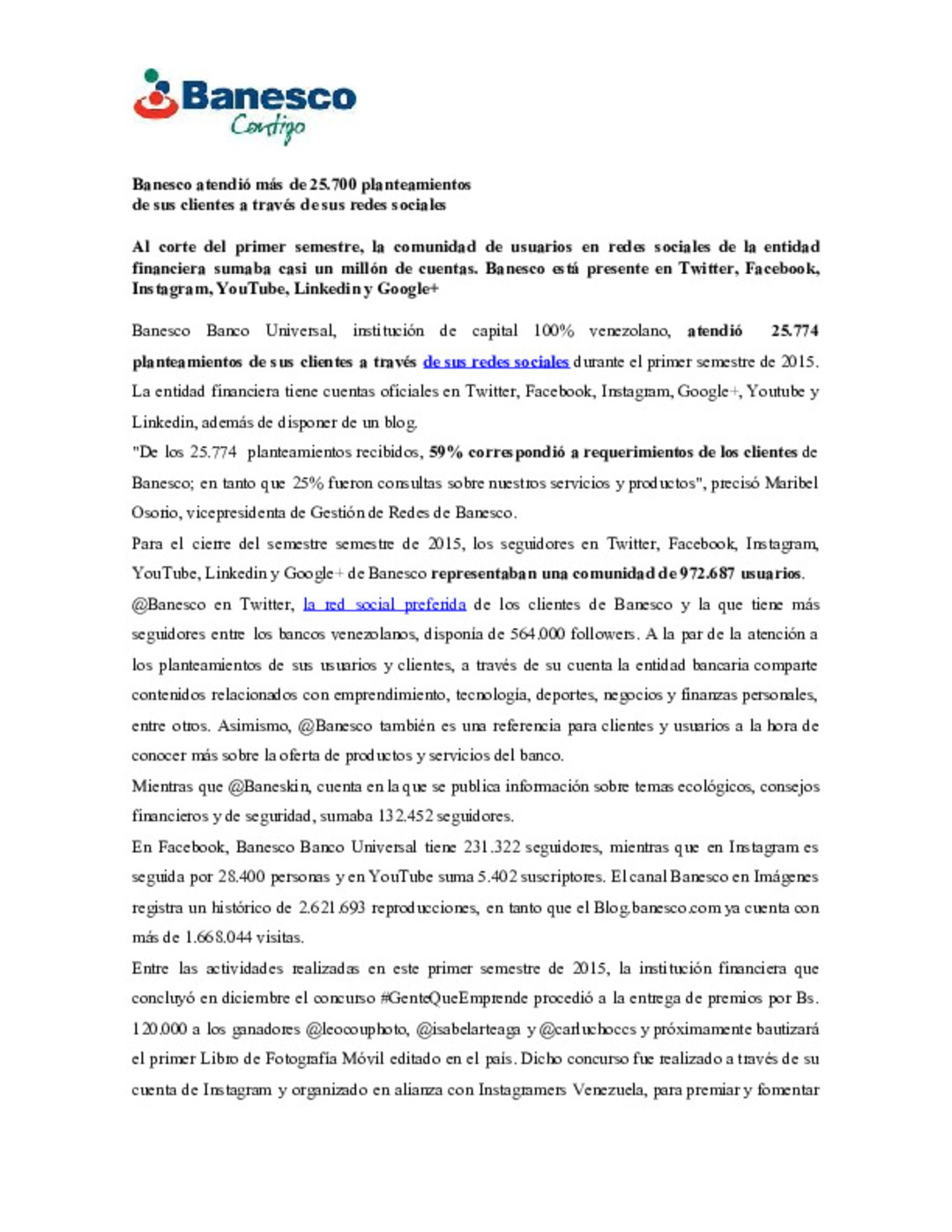 Banesco
Contigo

Banesco atendió más de 25.700 planteamientos de sus clientes a través de sus redes sociales

Al corte del primer semestre, la comunidad de usuarios en redes sociales de la entidad financiera sumaba casi un millón de cuentas. Banesco está presente en Twitter, Facebook, Instagram, YouTube, Linkedin y Google+

Banesco Banco Universal, institución de capital 100% venezolano, atendió 25.774 planteamientos de sus clientes a través de sus redes sociales durante el primer semestre de 2015. La entidad financiera tiene cuentas oficiales en Twitter, Facebook, Instagram, Google+, Youtube y Linkedin, además de disponer de un blog.

"De los 25.774 planteamientos recibidos, 59% correspondió a requerimientos de los clientes de Banesco; en tanto que 25% fueron consultas sobre nuestros servicios y productos", precisó Maribel Osorio, vicepresidenta de Gestión de Redes de Banesco.

Para el cierre del semestre semestre de 2015, los seguidores en Twitter, Facebook, Instagram, YouTube, Linkedin y Google+ de Banesco representaban una comunidad de 972.687 usuarios.

@Banesco en Twitter, la red social preferida de los clientes de Banesco y la que tiene más seguidores entre los bancos venezolanos, disponía de 564.000 followers. A la par de la atención a los planteamientos de sus usuarios y clientes, a través de su cuenta la entidad bancaria comparte contenidos relacionados con emprendimiento, tecnología, deportes, negocios y finanzas personales, entre otros. Asimismo, @Banesco también es una referencia para clientes y usuarios a la hora de conocer más sobre la oferta de productos y servicios del banco.

Mientras que @Baneskin, cuenta en la que se publica información sobre temas ecológicos, consejos financieros y de seguridad, sumaba 132.452 seguidores.

En Facebook, Banesco Banco Universal tiene 231.322 seguidores, mientras que en Instagram es seguida por 28.400 personas y en YouTube suma 5.402 suscriptores. El canal Banesco en Imágenes registra un histórico de 2.621.693 reproducciones, en tanto que el Blog.banesco.com ya cuenta con más de 1.668.044 visitas.

Entre las actividades realizadas en este primer semestre de 2015, la institución financiera que concluyó en diciembre el concurso #GenteQueEmprende procedió a la entrega de premios por Bs. 120.000 a los ganadores @leocouphoto, @isabelarteaga y @carluchoccs y próximamente bautizará el primer Libro de Fotografía Móvil editado en el país. Dicho concurso fue realizado a través de su cuenta de Instagram y organizado en alianza con Instagramers Venezuela, para premiar y fomentar